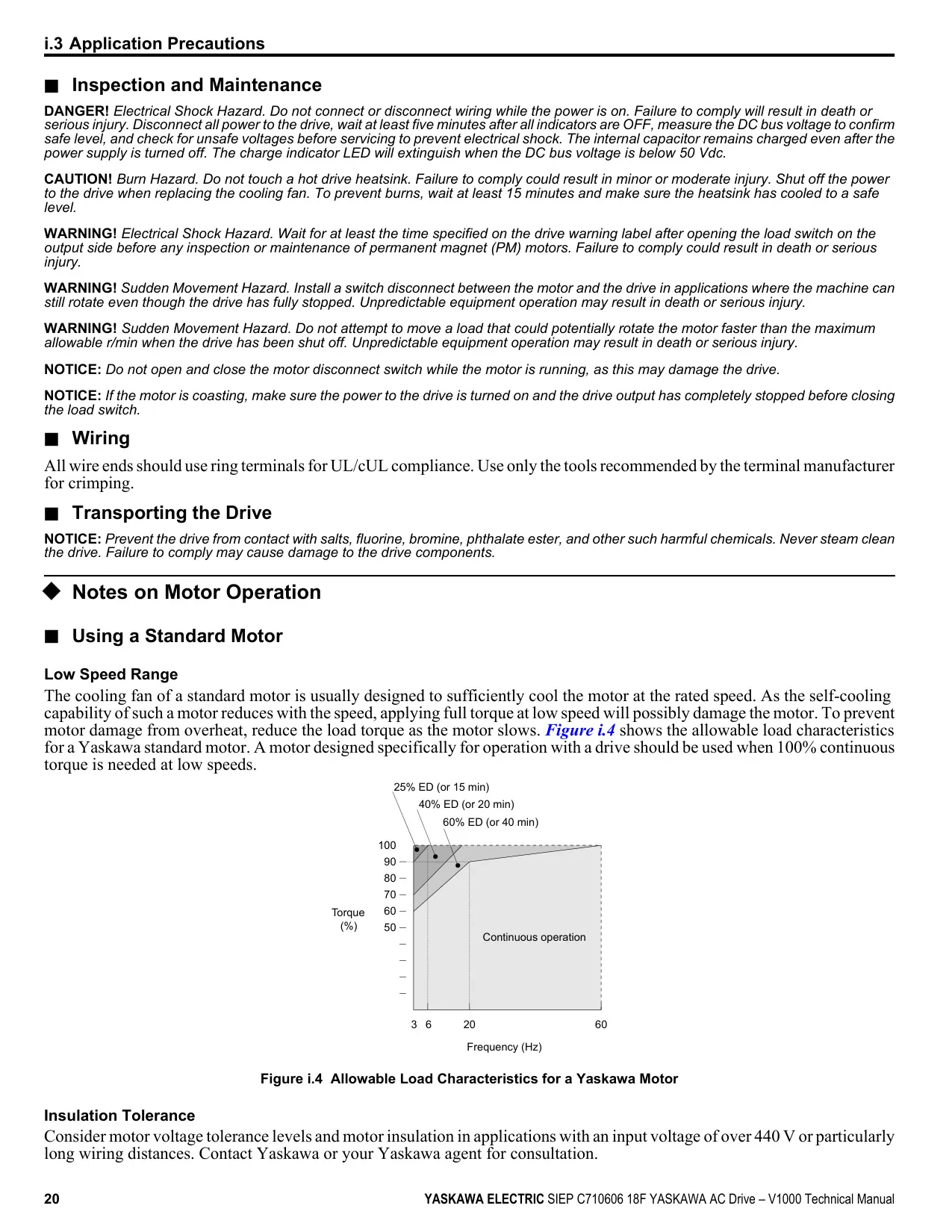 i.3 Application Precautions

■ Inspection and Maintenance

DANGER! Electrical Shock Hazard. Do not connect or disconnect wiring while the power is on. Failure to comply will result in death or serious injury. Disconnect all power to the drive, wait at least five minutes after all indicators are OFF, measure the DC bus voltage to confirm safe level, and check for unsafe voltages before servicing to prevent electrical shock. The internal capacitor remains charged even after the power supply is turned off. The charge indicator LED will extinguish when the DC bus voltage is below 50 Vdc.

CAUTION! Burn Hazard. Do not touch a hot drive heatsink. Failure to comply could result in minor or moderate injury. Shut off the power to the drive when replacing the cooling fan. To prevent burns, wait at least 15 minutes and make sure the heatsink has cooled to a safe level.

WARNING! Electrical Shock Hazard. Wait for at least the time specified on the drive warning label after opening the load switch on the output side before any inspection or maintenance of permanent magnet (PM) motors. Failure to comply could result in death or serious injury.

WARNING! Sudden Movement Hazard. Install a switch disconnect between the motor and the drive in applications where the machine can still rotate even though the drive has fully stopped. Unpredictable equipment operation may result in death or serious injury.

WARNING! Sudden Movement Hazard. Do not attempt to move a load that could potentially rotate the motor faster than the maximum allowable r/min when the drive has been shut off. Unpredictable equipment operation may result in death or serious injury.

NOTICE: Do not open and close the motor disconnect switch while the motor is running, as this may damage the drive.

NOTICE: If the motor is coasting, make sure the power to the drive is turned on and the drive output has completely stopped before closing the load switch.

■ Wiring

All wire ends should use ring terminals for UL/cUL compliance. Use only the tools recommended by the terminal manufacturer for crimping.

■ Transporting the Drive

NOTICE: Prevent the drive from contact with salts, fluorine, bromine, phthalate ester, and other such harmful chemicals. Never steam clean the drive. Failure to comply may cause damage to the drive components.

◆ Notes on Motor Operation

■ Using a Standard Motor

Low Speed Range

The cooling fan of a standard motor is usually designed to sufficiently cool the motor at the rated speed. As the self-cooling capability of such a motor reduces with the speed, applying full torque at low speed will possibly damage the motor. To prevent motor damage from overheat, reduce the load torque as the motor slows. Figure i.4 shows the allowable load characteristics for a Yaskawa standard motor. A motor designed specifically for operation with a drive should be used when 100% continuous torque is needed at low speeds.

25% ED (or 15 min)
40% ED (or 20 min)
60% ED (or 40 min)
100
90
80
70
60
50
Torque (%)
Continuous operation
3 6 20 60
Frequency (Hz)

Figure i.4 Allowable Load Characteristics for a Yaskawa Motor

Insulation Tolerance

Consider motor voltage tolerance levels and motor insulation in applications with an input voltage of over 440 V or particularly long wiring distances. Contact Yaskawa or your Yaskawa agent for consultation.

20 YASKAWA ELECTRIC SIEP C710606 18F YASKAWA AC Drive – V1000 Technical Manual